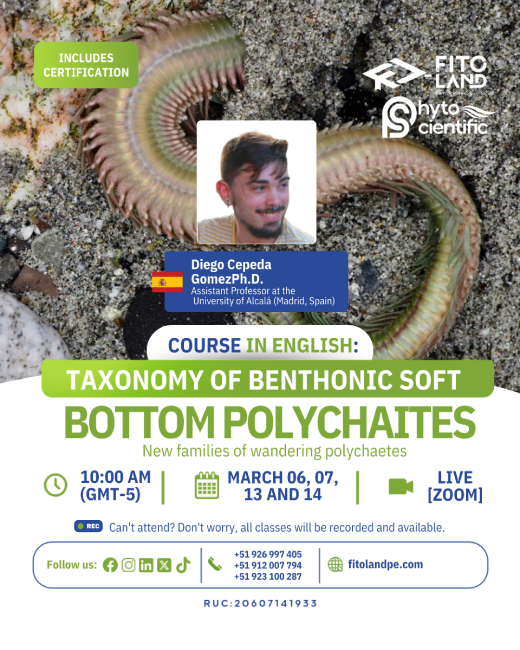 INCLUDES CERTIFICATION

FITO LAND

Phyto Scientific

Diego Cepeda GomezPh.D.
Assistant Professor at the University of Alcalá (Madrid, Spain)

COURSE IN ENGLISH:

TAXONOMY OF BENTHONIC SOFT

BOTTOM POLYCHAITES

New families of wandering polychaetes

10:00 AM (GMT-5)

MARCH 06, 07, 13 AND 14

LIVE [ZOOM]

REC Can't attend? Don't worry, all classes will be recorded and available.

Follow us:

+51 926 997 405
+51 912 007 794
+51 923 100 287

fitolandpe.com

RUC:20607141933